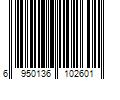 6 950136 102601